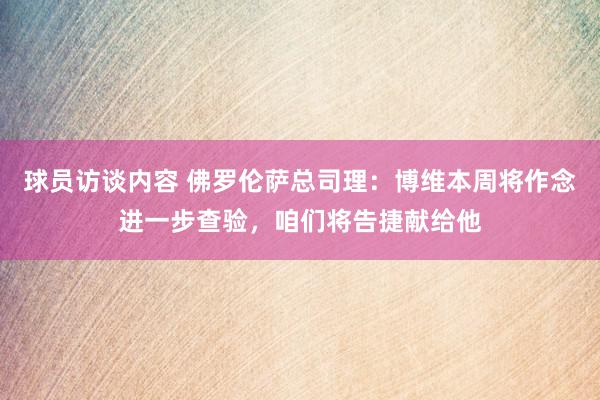 球员访谈内容 佛罗伦萨总司理：博维本周将作念进一步查验，咱们将告捷献给他